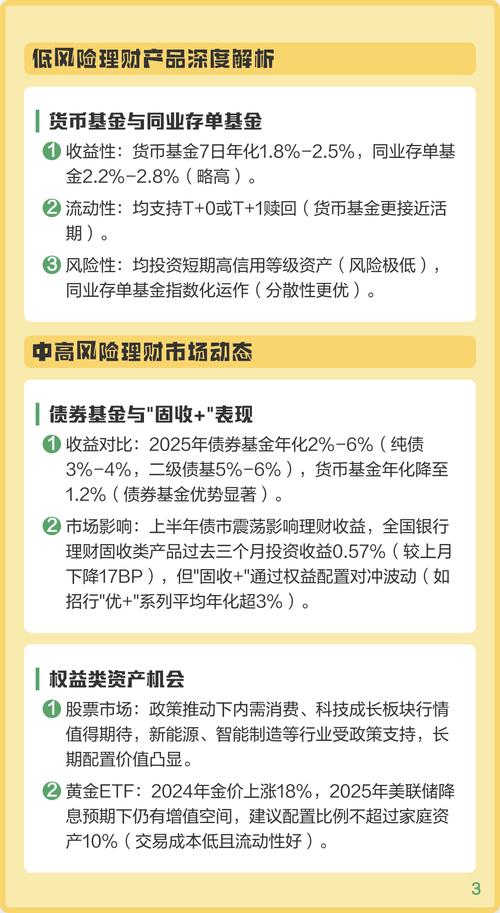 低风险理财产品深度解析

货币基金与同业存单基金

1 收益性：货币基金7日年化1.8%-2.5%，同业存单基金2.2%-2.8%（略高）。

2 流动性：均支持T+0或T+1赎回（货币基金更接近活期）。

3 风险性：均投资短期高信用等级资产（风险极低），同业存单基金指数化运作（分散性更优）。

中高风险理财市场动态

债券基金与"固收+"表现

1 收益对比：2025年债券基金年化2%-6%（纯债3%-4%，二级债基5%-6%），货币基金年化降至1.2%（债券基金优势显著）。

2 市场影响：上半年债市震荡影响理财收益，全国银行理财固收类产品过去三个月投资收益0.57%（较上月下降17BP），但"固收+"通过权益配置对冲波动（如招行"优+"系列平均年化超3%）。

权益类资产机会

1 股票市场：政策推动下内需消费、科技成长板块行情值得期待，新能源、智能制造等行业受政策支持，长期配置价值凸显。

2 黄金ETF：2024年金价上涨18%，2025年美联储降息预期下仍有增值空间，建议配置比例不超过家庭资产10%（交易成本低且流动性好）。

3